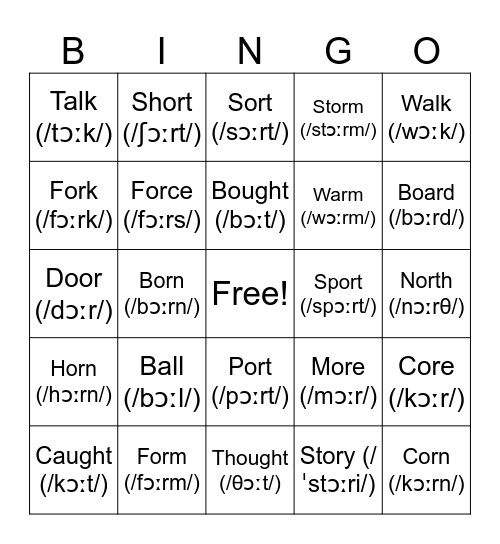 | B | I | N | G | O |
|---|---|---|---|---|
| Talk (/tɔːk/) | Short (/ʃɔːrt/) | Sort (/sɔːrt/) | Storm (/stɔːrm/) | Walk (/wɔːk/) |
| Fork (/fɔːrk/) | Force (/fɔːrs/) | Bought (/bɔːt/) | Warm (/wɔːrm/) | Board (/bɔːrd/) |
| Door (/dɔːr/) | Born (/bɔːrn/) | Free! | Sport (/spɔːrt/) | North (/nɔːrθ/) |
| Horn (/hɔːrn/) | Ball (/bɔːl/) | Port (/pɔːrt/) | More (/mɔːr/) | Core (/kɔːr/) |
| Caught (/kɔːt/) | Form (/fɔːrm/) | Thought (/θɔːt/) | Story (/ˈstɔːri/) | Corn (/kɔːrn/) |